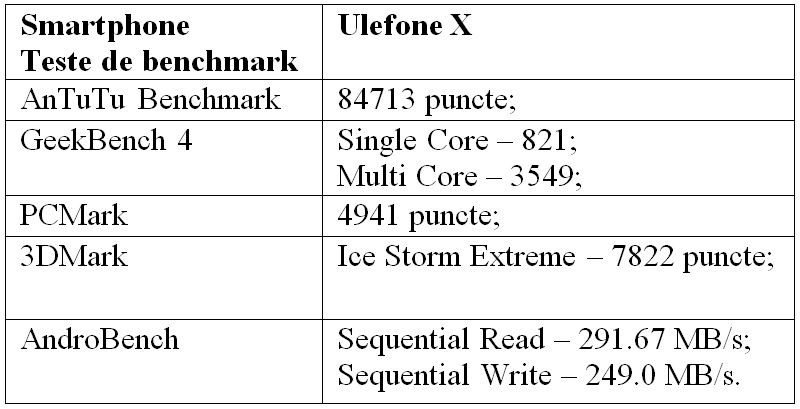 | Smartphone Teste de benchmark | Ulefone X |
|---|---|
| AnTuTu Benchmark | 84713 puncte; |
| GeekBench 4 | Single Core – 821; Multi Core – 3549; |
| PCMark | 4941 puncte; |
| 3DMark | Ice Storm Extreme – 7822 puncte; |
| AndroBench | Sequential Read – 291.67 MB/s; Sequential Write – 249.0 MB/s. |